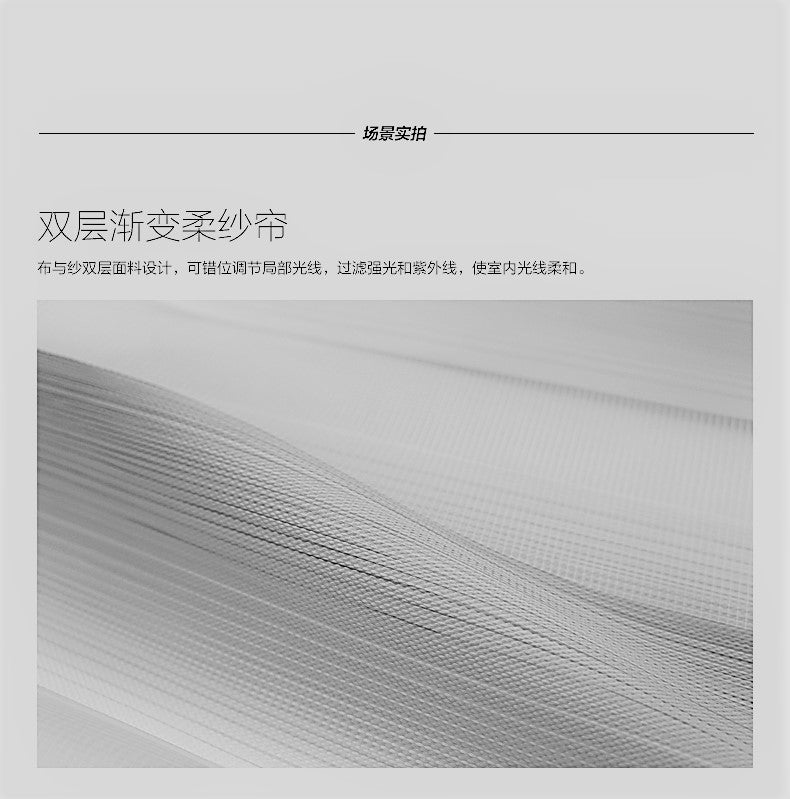 场景实拍

双层渐变柔纱帘

布与纱双层面料设计，可错位调节局部光线，过滤强光和紫外线，使室内光线柔和。